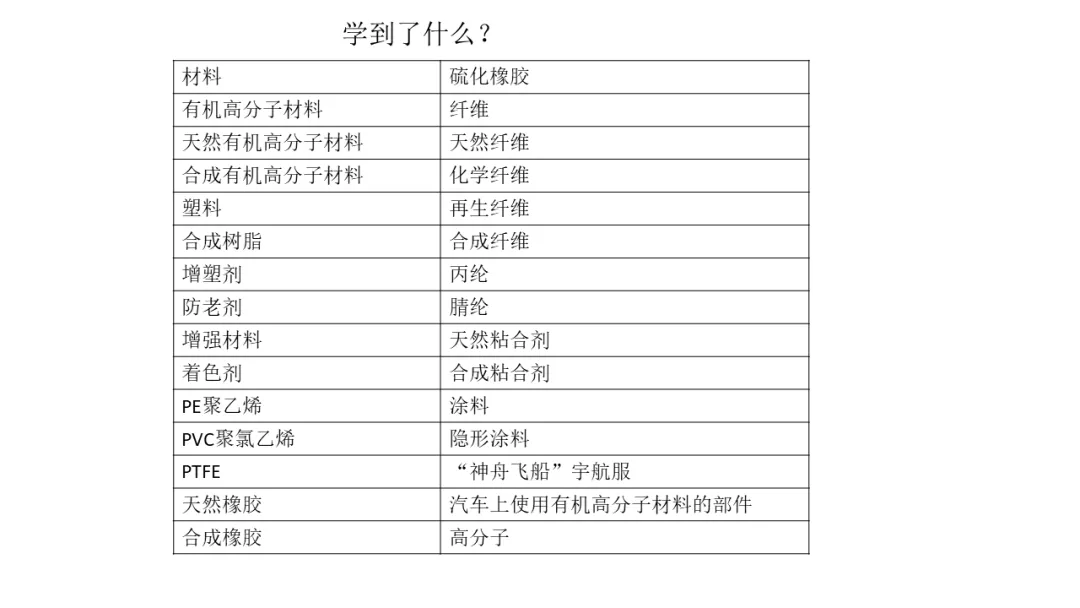 学到了什么？

| 材料 | 硫化橡胶 |
|---|---|
| 有机高分子材料 | 纤维 |
| 天然有机高分子材料 | 天然纤维 |
| 合成有机高分子材料 | 化学纤维 |
| 塑料 | 再生纤维 |
| 合成树脂 | 合成纤维 |
| 增塑剂 | 丙纶 |
| 防老剂 | 腈纶 |
| 增强材料 | 天然粘合剂 |
| 着色剂 | 合成粘合剂 |
| PE聚乙烯 | 涂料 |
| PVC聚氯乙烯 | 隐形涂料 |
| PTFE | “神舟飞船”宇航服 |
| 天然橡胶 | 汽车上使用有机高分子材料的部件 |
| 合成橡胶 | 高分子 |